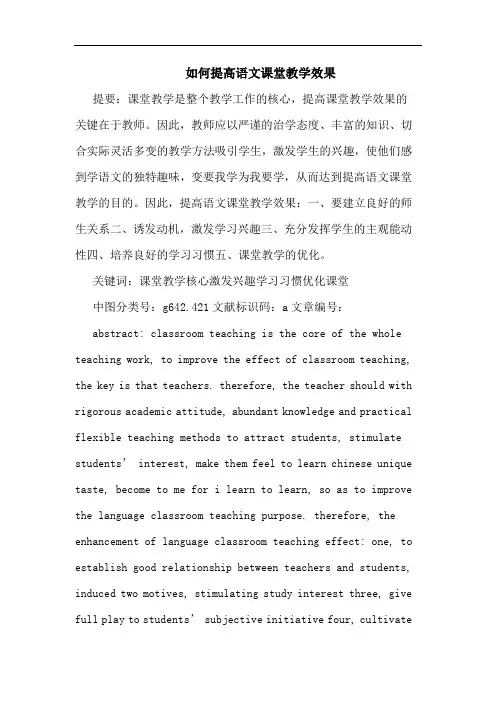 如何提高语文课堂教学效果

提要：课堂教学是整个教学工作的核心，提高课堂教学效果的关键在于教师。因此，教师应以严谨的治学态度、丰富的知识、切合实际灵活多变的教学方法吸引学生，激发学生的兴趣，使他们感到学语文的独特趣味，变要我学为我要学，从而达到提高语文课堂教学的目的。因此，提高语文课堂教学效果：一、要建立良好的师生关系二、诱发动机，激发学习兴趣三、充分发挥学生的主观能动性四、培养良好的学习习惯五、课堂教学的优化。

关键词：课堂教学核心激发兴趣学习习惯优化课堂

中图分类号：g642.421 文献标识码：a 文章编号：

abstract: classroom teaching is the core of the whole teaching work, to improve the effect of classroom teaching, the key is that teachers. therefore, the teacher should with rigorous academic attitude, abundant knowledge and practical flexible teaching methods to attract students, stimulate students' interest, make them feel to learn chinese unique taste, become to me for i learn to learn, so as to improve the language classroom teaching purpose. therefore, the enhancement of language classroom teaching effect: one, to establish good relationship between teachers and students, induced two motives, stimulating study interest three, give full play to students' subjective initiative four, cultivate